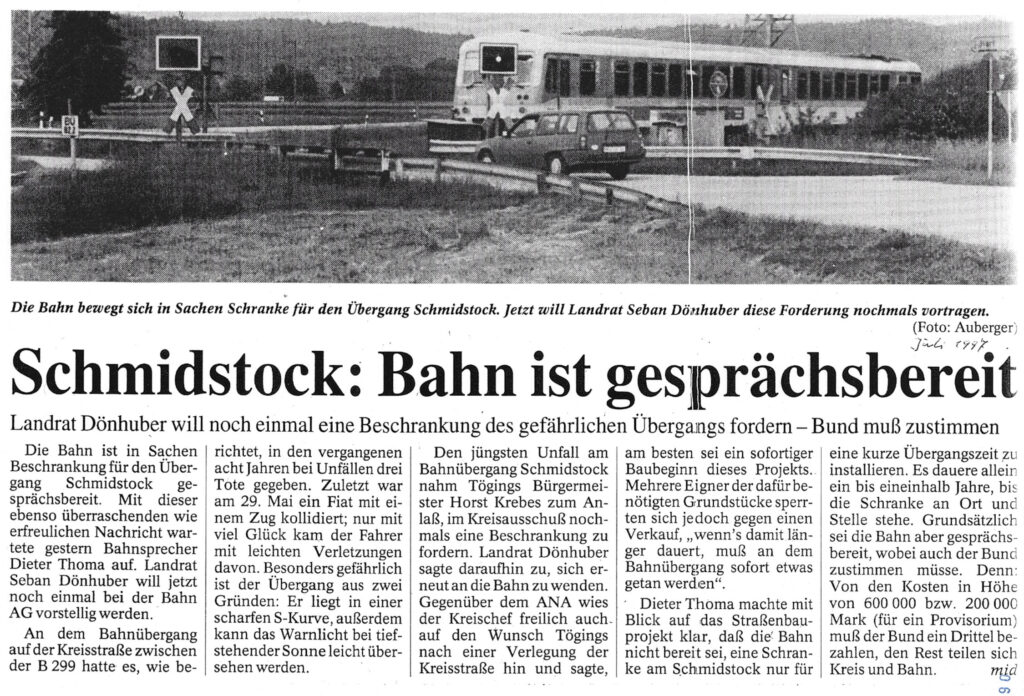 Die Bahn bewegt sich in Sachen Schranke für den Übergang Schmidstock. Jetzt will Landrat Seban Dönhuber diese Forderung nochmals vortragen.
(Foto: Auberger)

Juli 1997

Schmidstock: Bahn ist gesprächsbereit

Landrat Dönhuber will noch einmal eine Beschrankung des gefährlichen Übergangs fordern – Bund muß zustimmen

Die Bahn ist in Sachen Beschrankung für den Übergang Schmidstock gesprächsbereit. Mit dieser ebenso überraschenden wie erfreulichen Nachricht wartete gestern Bahnsprecher Dieter Thoma auf. Landrat Seban Dönhuber will jetzt noch einmal bei der Bahn AG vorstellig werden.

An dem Bahnübergang auf der Kreisstraße zwischen der B 299 hatte es, wie berichtet, in den vergangenen acht Jahren bei Unfällen drei Tote gegeben. Zuletzt war am 29. Mai ein Fiat mit einem Zug kollidiert; nur mit viel Glück kam der Fahrer mit leichten Verletzungen davon. Besonders gefährlich ist der Übergang aus zwei Gründen: Er liegt in einer scharfen S-Kurve, außerdem kann das Warnlicht bei tiefstehender Sonne leicht übersehen werden.

Den jüngsten Unfall am Bahnübergang Schmidstock nahm Tögings Bürgermeister Horst Krebes zum Anlaß, im Kreisausschuß nochmals eine Beschrankung zu fordern. Landrat Dönhuber sagte daraufhin zu, sich erneut an die Bahn zu wenden. Gegenüber dem ANA wies der Kreischef freilich auch auf den Wunsch Tögings nach einer Verlegung der Kreisstraße hin und sagte, am besten sei ein sofortiger Baubeginn dieses Projekts. Mehrere Eigner der dafür benötigten Grundstücke sperrten sich jedoch gegen einen Verkauf, „wenn's damit länger dauert, muß an dem Bahnübergang sofort etwas getan werden".

Dieter Thoma machte mit Blick auf das Straßenbauprojekt klar, daß die Bahn nicht bereit sei, eine Schranke am Schmidstock nur für eine kurze Übergangszeit zu installieren. Es dauere allein ein bis eineinhalb Jahre, bis die Schranke an Ort und Stelle stehe. Grundsätzlich sei die Bahn aber gesprächsbereit, wobei auch der Bund zustimmen müsse. Denn: Von den Kosten in Höhe von 600 000 bzw. 200 000 Mark (für ein Provisorium) muß der Bund ein Drittel bezahlen, den Rest teilen sich Kreis und Bahn.
mid